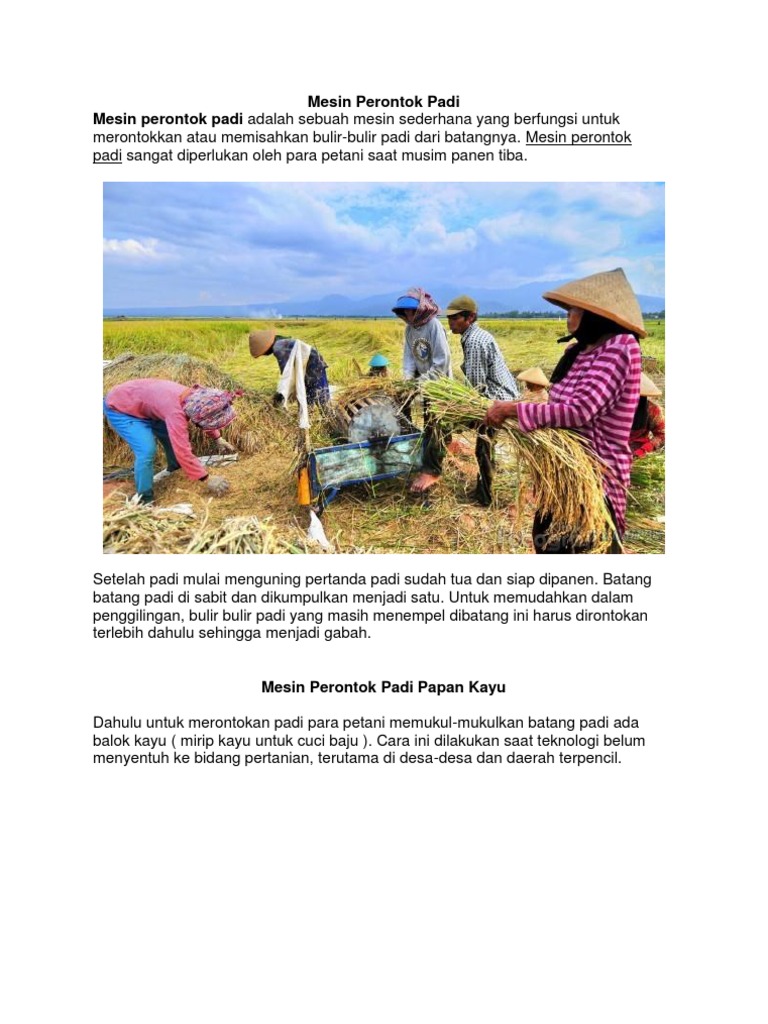 Mesin Perontok Padi

Mesin perontok padi adalah sebuah mesin sederhana yang berfungsi untuk merontokkan atau memisahkan bulir-bulir padi dari batangnya. Mesin perontok padi sangat diperlukan oleh para petani saat musim panen tiba.

Setelah padi mulai menguning pertanda padi sudah tua dan siap dipanen. Batang batang padi di sabit dan dikumpulkan menjadi satu. Untuk memudahkan dalam penggilingan, bulir bulir padi yang masih menempel dibatang ini harus dirontokan terlebih dahulu sehingga menjadi gabah.

Mesin Perontok Padi Papan Kayu

Dahulu untuk merontokan padi para petani memukul-mukulkan batang padi ada balok kayu ( mirip kayu untuk cuci baju ). Cara ini dilakukan saat teknologi belum menyentuh ke bidang pertanian, terutama di desa-desa dan daerah terpencil.